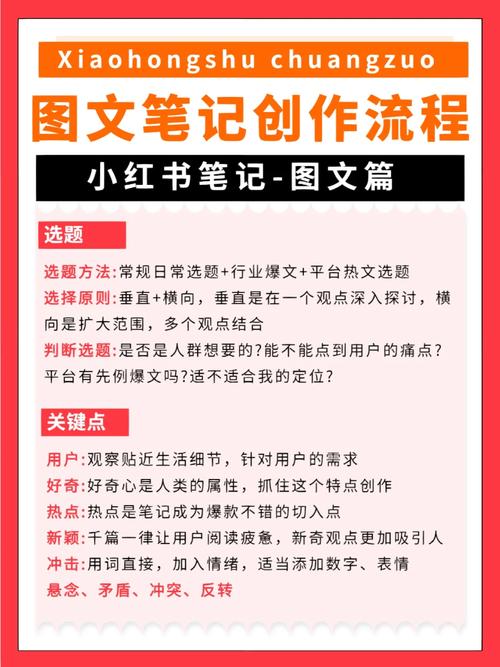 Xiaohongshu chuangzuo

图文笔记创作流程

小红书笔记-图文篇

选题

选题方法:常规日常选题+行业爆文+平台热文选题
选择原则:垂直+横向，垂直是在一个观点深入探讨，横向是扩大范围，多个观点结合
判断选题:是否是人群想要的?能不能点到用户的痛点?平台有先例爆文吗?适不适合我的定位?

关键点

用户:观察贴近生活细节，针对用户的需求
好奇:好奇心是人类的属性，抓住这个特点创作
热点:热点是笔记成为爆款不错的切入点
新颖:千篇一律让用户阅读疲惫，新奇观点更加吸引人
冲击:用词直接，加入情绪，适当添加数字、表情
悬念、矛盾、冲突、反转